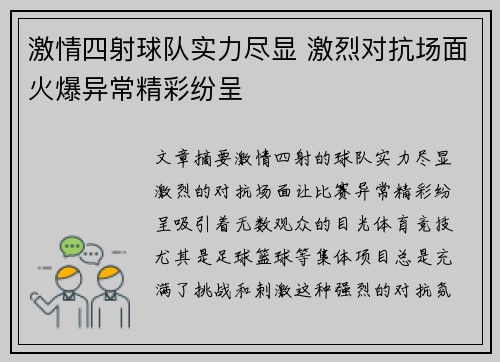 激情四射球队实力尽显 激烈对抗场面火爆异常精彩纷呈

文章摘要激情四射的球队实力尽显激烈的对抗场面让比赛异常精彩纷呈吸引着无数观众的目光体育竞技尤其是足球篮球等集体项目总是充满了挑战和刺激这种强烈的对抗氛